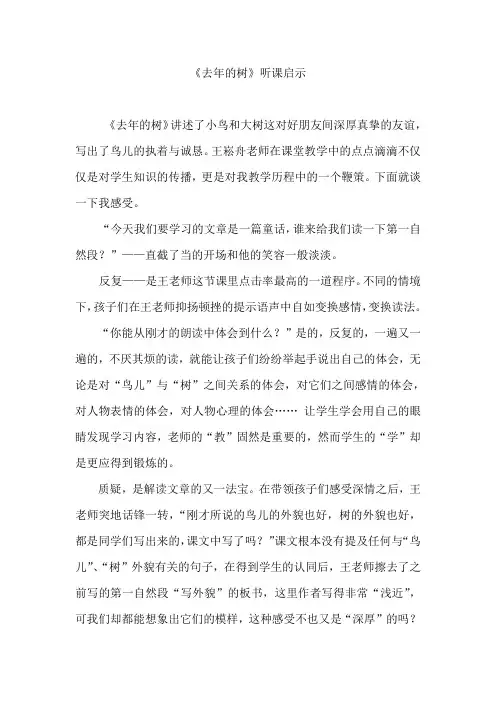 《去年的树》听课启示

《去年的树》讲述了小鸟和大树这对好朋友间深厚真挚的友谊，写出了鸟儿的执着与诚恳。王崧舟老师在课堂教学中的点点滴滴不仅仅是对学生知识的传播，更是对我教学历程中的一个鞭策。下面就谈一下我感受。

“今天我们要学习的文章是一篇童话，谁来给我们读一下第一自然段？”——直截了当的开场和他的笑容一般淡淡。

反复——是王老师这节课里点击率最高的一道程序。不同的情境下，孩子们在王老师抑扬顿挫的提示语声中自如变换感情，变换读法。

“你能从刚才的朗读中体会到什么？”是的，反复的，一遍又一遍的，不厌其烦的读，就能让孩子们纷纷举起手说出自己的体会，无论是对“鸟儿”与“树”之间关系的体会，对它们之间感情的体会，对人物表情的体会，对人物心理的体会…… 让学生学会用自己的眼睛发现学习内容，老师的“教”固然是重要的，然而学生的“学”却是更应得到锻炼的。

质疑，是解读文章的又一法宝。在带领孩子们感受深情之后，王老师突地话锋一转，“刚才所说的鸟儿的外貌也好，树的外貌也好，都是同学们写出来的，课文中写了吗？”课文根本没有提及任何与“鸟儿”、“树”外貌有关的句子，在得到学生的认同后，王老师擦去了之前写的第一自然段“写外貌”的板书，这里作者写得非常“浅近”，可我们却都能想象出它们的模样，这种感受不也又是“深厚”的吗？